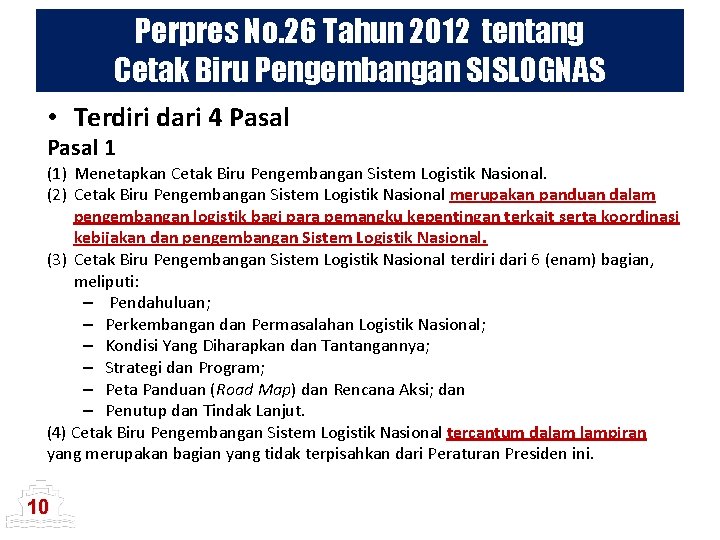 Perpres No.26 Tahun 2012 tentang Cetak Biru Pengembangan SISLOGNAS

• Terdiri dari 4 Pasal

Pasal 1

(1) Menetapkan Cetak Biru Pengembangan Sistem Logistik Nasional.

(2) Cetak Biru Pengembangan Sistem Logistik Nasional merupakan panduan dalam pengembangan logistik bagi para pemangku kepentingan terkait serta koordinasi kebijakan dan pengembangan Sistem Logistik Nasional.

(3) Cetak Biru Pengembangan Sistem Logistik Nasional terdiri dari 6 (enam) bagian, meliputi:

– Pendahuluan;
– Perkembangan dan Permasalahan Logistik Nasional;
– Kondisi Yang Diharapkan dan Tantangannya;
– Strategi dan Program;
– Peta Panduan (Road Map) dan Rencana Aksi; dan
– Penutup dan Tindak Lanjut.

(4) Cetak Biru Pengembangan Sistem Logistik Nasional tercantum dalam lampiran yang merupakan bagian yang tidak terpisahkan dari Peraturan Presiden ini.

10